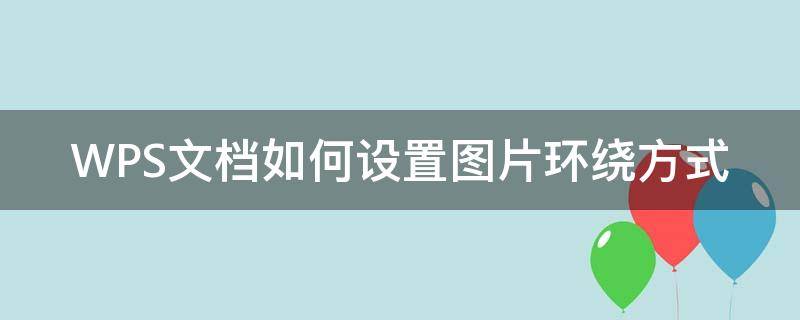 WPS文档如何设置图片环绕方式